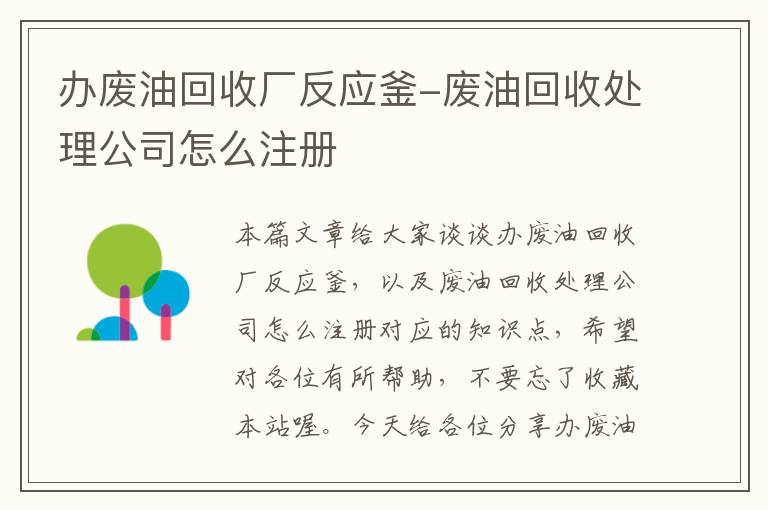 办废油回收厂反应釜–废油回收处理公司怎么注册

本篇文章给大家谈谈办废油回收厂反应釜，以及废油回收处理公司怎么注册对应的知识点，希望对各位有所帮助，不要忘了收藏本站喔。今天给各位分享办废油